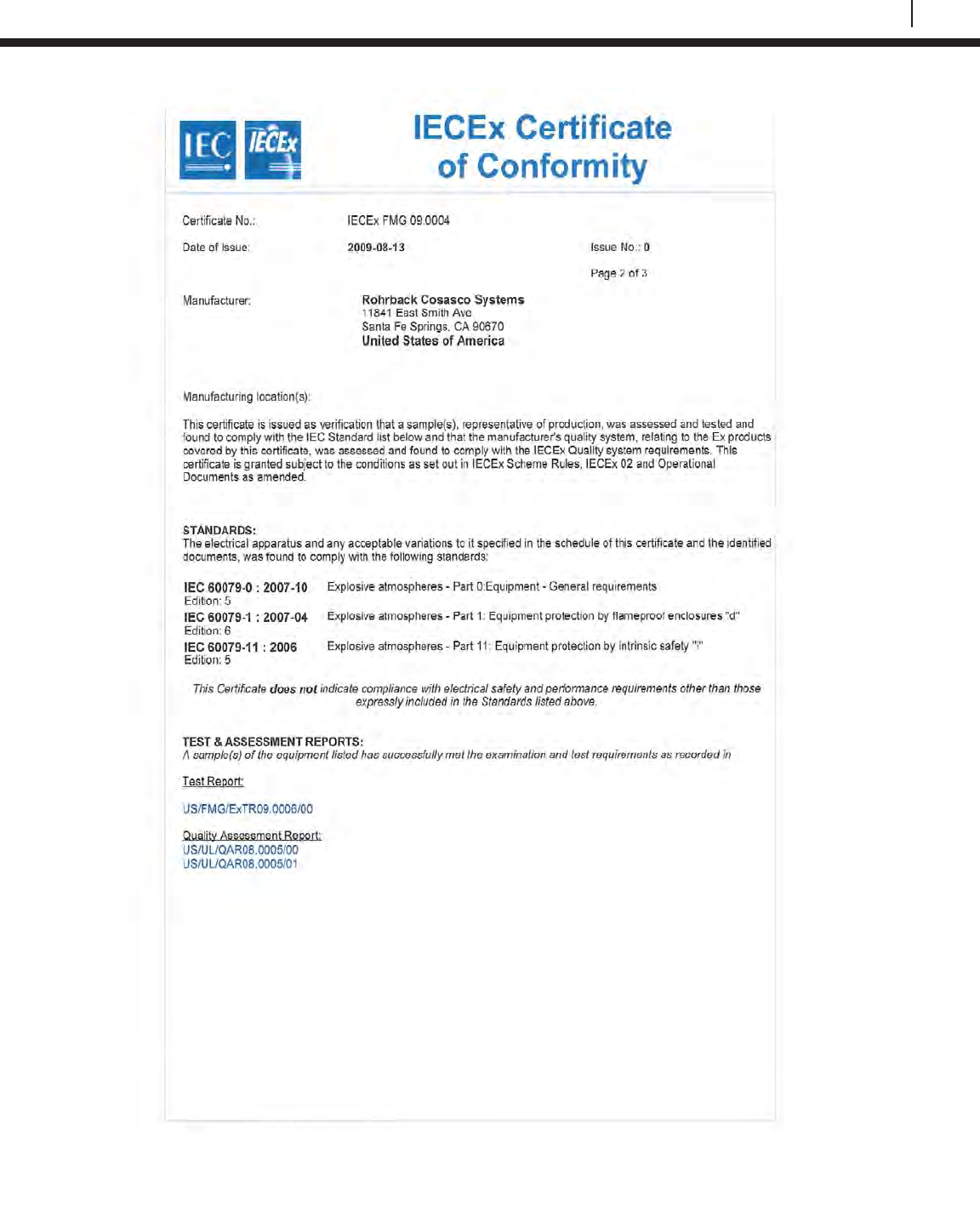 IEC IECEx

IECEx Certificate of Conformity

Certificate No.: IECEx FMG 09.0004

Date of Issue: 2009-08-13

Issue No.: 0

Page 2 of 3

Manufacturer: Rohrback Cosasco Systems
11841 East Smith Ave
Santa Fe Springs, CA 90670
United States of America

Manufacturing location(s):

This certificate is issued as verification that a sample(s), representative of production, was assessed and tested and found to comply with the IEC Standard list below and that the manufacturer's quality system, relating to the Ex products covered by this certificate, was assessed and found to comply with the IECEx Quality system requirements. This certificate is granted subject to the conditions as set out in IECEx Scheme Rules, IECEx 02 and Operational Documents as amended.

STANDARDS:
The electrical apparatus and any acceptable variations to it specified in the schedule of this certificate and the identified documents, was found to comply with the following standards:

IEC 60079-0 : 2007-10 Edition: 5 Explosive atmospheres - Part 0:Equipment - General requirements

IEC 60079-1 : 2007-04 Edition: 6 Explosive atmospheres - Part 1: Equipment protection by flameproof enclosures "d"

IEC 60079-11 : 2006 Edition: 5 Explosive atmospheres - Part 11: Equipment protection by intrinsic safety "i"

This Certificate does not indicate compliance with electrical safety and performance requirements other than those expressly included in the Standards listed above.

TEST & ASSESSMENT REPORTS:
A sample(s) of the equipment listed has successfully met the examination and test requirements as recorded in

Test Report:

US/FMG/ExTR09.0006/00

Quality Assessment Report:
US/UL/QAR08.0005/00
US/UL/QAR08.0005/01